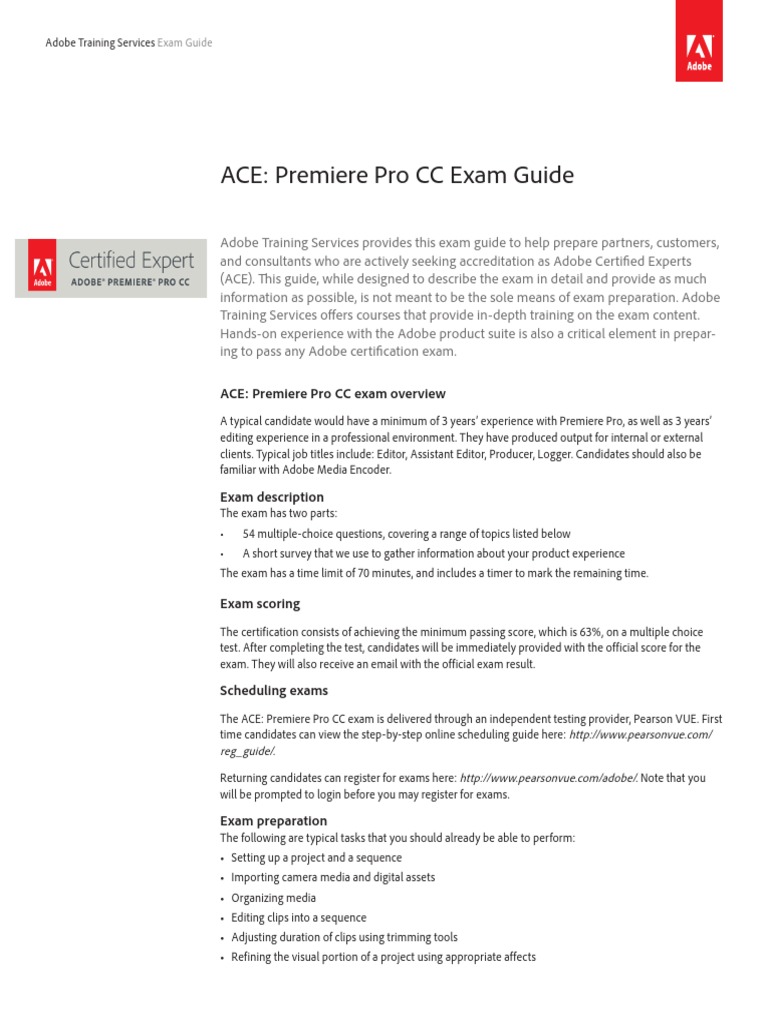 Adobe Training Services Exam Guide

Adobe

ACE: Premiere Pro CC Exam Guide

Adobe
Certified Expert
ADOBE® PREMIERE® PRO CC

Adobe Training Services provides this exam guide to help prepare partners, customers, and consultants who are actively seeking accreditation as Adobe Certified Experts (ACE). This guide, while designed to describe the exam in detail and provide as much information as possible, is not meant to be the sole means of exam preparation. Adobe Training Services offers courses that provide in-depth training on the exam content. Hands-on experience with the Adobe product suite is also a critical element in preparing to pass any Adobe certification exam.

ACE: Premiere Pro CC exam overview

A typical candidate would have a minimum of 3 years' experience with Premiere Pro, as well as 3 years' editing experience in a professional environment. They have produced output for internal or external clients. Typical job titles include: Editor, Assistant Editor, Producer, Logger. Candidates should also be familiar with Adobe Media Encoder.

Exam description
The exam has two parts:
• 54 multiple-choice questions, covering a range of topics listed below
• A short survey that we use to gather information about your product experience
The exam has a time limit of 70 minutes, and includes a timer to mark the remaining time.

Exam scoring

The certification consists of achieving the minimum passing score, which is 63%, on a multiple choice test. After completing the test, candidates will be immediately provided with the official score for the exam. They will also receive an email with the official exam result.

Scheduling exams

The ACE: Premiere Pro CC exam is delivered through an independent testing provider, Pearson VUE. First time candidates can view the step-by-step online scheduling guide here: http://www.pearsonvue.com/reg_guide/.

Returning candidates can register for exams here: http://www.pearsonvue.com/adobe/. Note that you will be prompted to login before you may register for exams.

Exam preparation
The following are typical tasks that you should already be able to perform:
• Setting up a project and a sequence
• Importing camera media and digital assets
• Organizing media
• Editing clips into a sequence
• Adjusting duration of clips using trimming tools
• Refining the visual portion of a project using appropriate affects